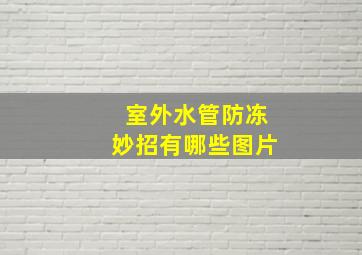 室外水管防冻
妙招有哪些图片